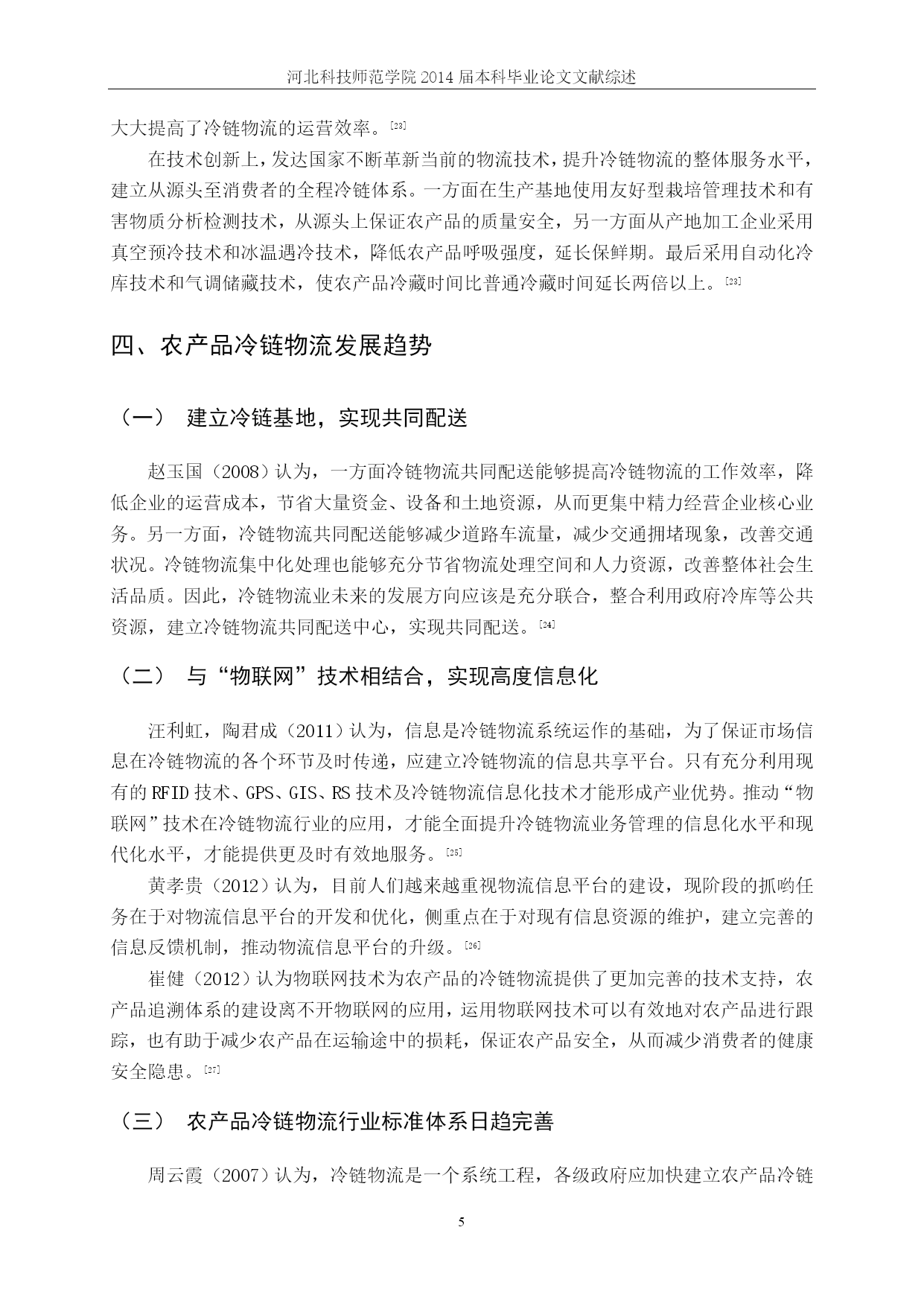 河北科技师范学院 2014 届本科毕业论文文献综述

大大提高了冷链物流的运营效率。[23]

在技术创新上，发达国家不断革新当前的物流技术，提升冷链物流的整体服务水平，建立从源头至消费者的全程冷链体系。一方面在生产基地使用友好型栽培管理技术和有害物质分析检测技术，从源头上保证农产品的质量安全，另一方面从产地加工企业采用真空预冷技术和冰温遇冷技术，降低农产品呼吸强度，延长保鲜期。最后采用自动化冷库技术和气调储藏技术，使农产品冷藏时间比普通冷藏时间延长两倍以上。[23]

四、农产品冷链物流发展趋势

（一） 建立冷链基地，实现共同配送

赵玉国（2008）认为，一方面冷链物流共同配送能够提高冷链物流的工作效率，降低企业的运营成本，节省大量资金、设备和土地资源，从而更集中精力经营企业核心业务。另一方面，冷链物流共同配送能够减少道路车流量，减少交通拥堵现象，改善交通状况。冷链物流集中化处理也能够充分节省物流处理空间和人力资源，改善整体社会生活品质。因此，冷链物流业未来的发展方向应该是充分联合，整合利用政府冷库等公共资源，建立冷链物流共同配送中心，实现共同配送。[24]

（二） 与“物联网”技术相结合，实现高度信息化

汪利虹，陶君成（2011）认为，信息是冷链物流系统运作的基础，为了保证市场信息在冷链物流的各个环节及时传递，应建立冷链物流的信息共享平台。只有充分利用现有的 RFID 技术、GPS、GIS、RS 技术及冷链物流信息化技术才能形成产业优势。推动“物联网”技术在冷链物流行业的应用，才能全面提升冷链物流业务管理的信息化水平和现代化水平，才能提供更及时有效地服务。[25]

黄孝贵（2012）认为，目前人们越来越重视物流信息平台的建设，现阶段的抓哟任务在于对物流信息平台的开发和优化，侧重点在于对现有信息资源的维护，建立完善的信息反馈机制，推动物流信息平台的升级。[26]

崔健（2012）认为物联网技术为农产品的冷链物流提供了更加完善的技术支持，农产品追溯体系的建设离不开物联网的应用，运用物联网技术可以有效地对农产品进行跟踪，也有助于减少农产品在运输途中的损耗，保证农产品安全，从而减少消费者的健康安全隐患。[27]

（三） 农产品冷链物流行业标准体系日趋完善

周云霞（2007）认为，冷链物流是一个系统工程，各级政府应加快建立农产品冷链

5